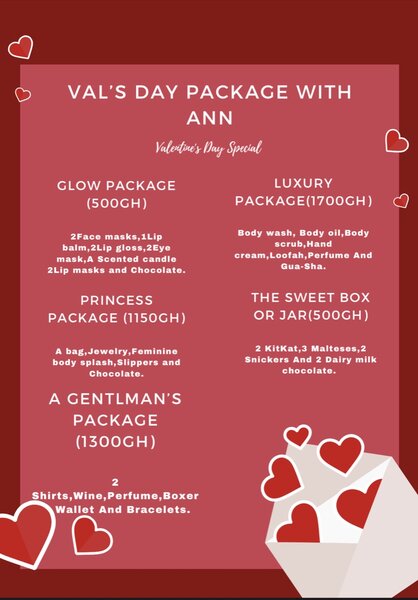 VAL'S DAY PACKAGE WITH ANN

Valentine's Day Special

GLOW PACKAGE (500GH)

2Face masks,1Lip balm,2Lip gloss,2Eye mask,A Scented candle 2Lip masks and Chocolate.

PRINCESS PACKAGE (1150GH)

A bag,Jewelry,Feminine body splash,Slippers and Chocolate.

A GENTLMAN'S PACKAGE (1300GH)

2 Shirts,Wine,Perfume,Boxer Wallet And Bracelets.

LUXURY PACKAGE(1700GH)

Body wash, Body oil,Body scrub,Hand cream,Loofah,Perfume And Gua-Sha.

THE SWEET BOX OR JAR(500GH)

2 KitKat,3 Malteses,2 Snickers And 2 Dairy milk chocolate.